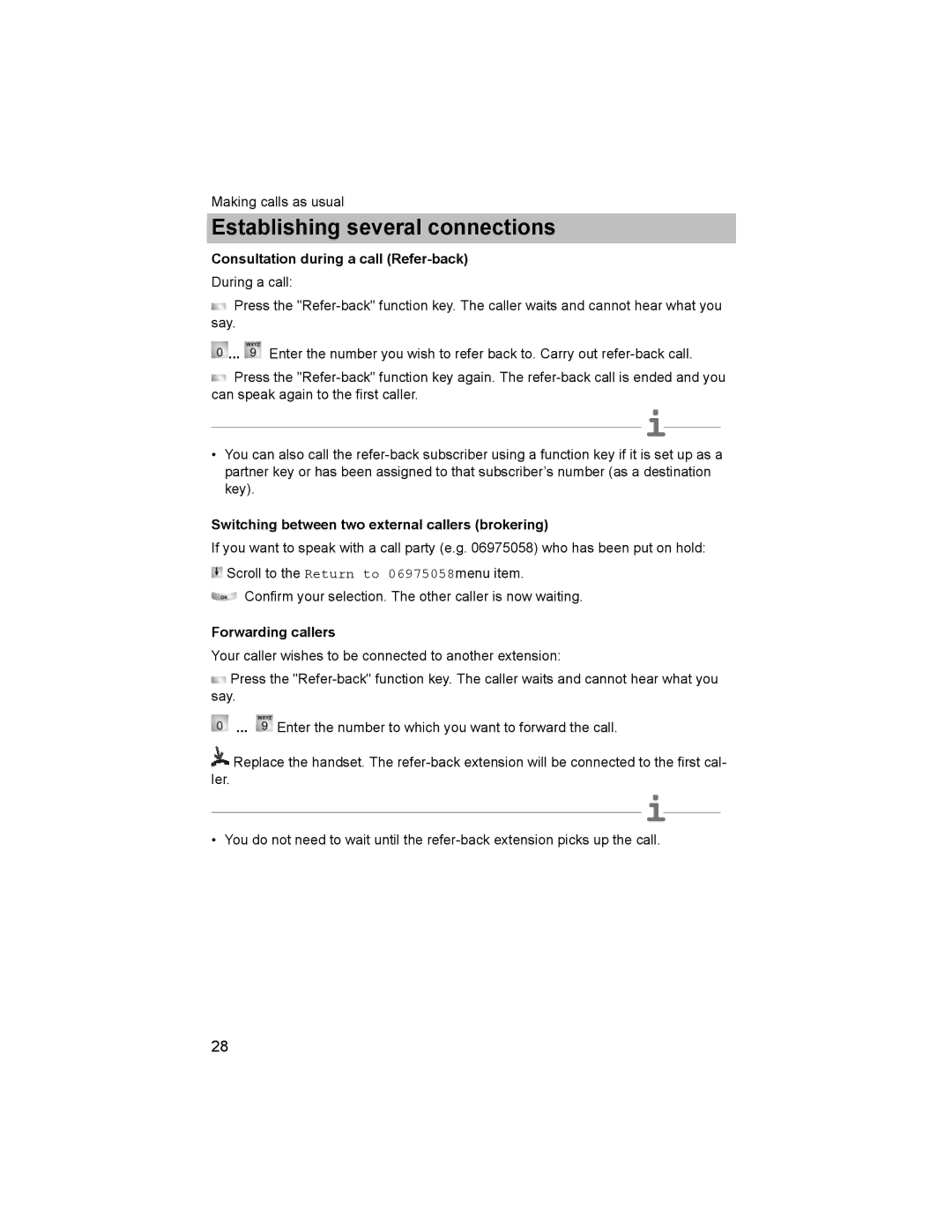 Making calls as usual

Establishing several connections

Consultation during a call (Refer-back)

During a call:

Press the "Refer-back" function key. The caller waits and cannot hear what you say.

0 ... WXYZ 9 Enter the number you wish to refer back to. Carry out refer-back call.

Press the "Refer-back" function key again. The refer-back call is ended and you can speak again to the first caller.

i

• You can also call the refer-back subscriber using a function key if it is set up as a partner key or has been assigned to that subscriber's number (as a destination key).

Switching between two external callers (brokering)

If you want to speak with a call party (e.g. 06975058) who has been put on hold:

Scroll to the Return to 06975058menu item.

OK Confirm your selection. The other caller is now waiting.

Forwarding callers

Your caller wishes to be connected to another extension:

Press the "Refer-back" function key. The caller waits and cannot hear what you say.

0 ... WXYZ 9 Enter the number to which you want to forward the call.

Replace the handset. The refer-back extension will be connected to the first caller.

i

• You do not need to wait until the refer-back extension picks up the call.

28